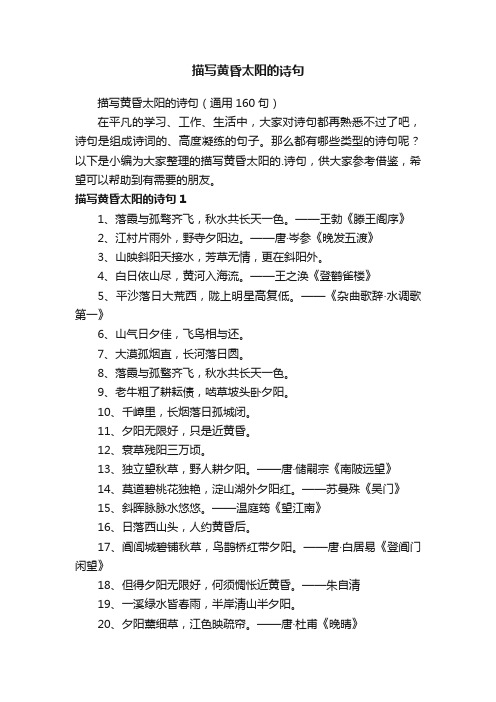 描写黄昏太阳的诗句

描写黄昏太阳的诗句（通用 160 句）

在平凡的学习、工作、生活中，大家对诗句都再熟悉不过了吧，诗句是组成诗词的、高度凝练的句子。那么都有哪些类型的诗句呢？以下是小编为大家整理的描写黄昏太阳的.诗句，供大家参考借鉴，希望可以帮助到有需要的朋友。

描写黄昏太阳的诗句 1

1、落霞与孤鹜齐飞，秋水共长天一色。——王勃《滕王阁序》

2、江村片雨外，野寺夕阳边。——唐·岑参《晚发五渡》

3、山映斜阳天接水，芳草无情，更在斜阳外。

4、白日依山尽，黄河入海流。——王之涣《登鹳雀楼》

5、平沙落日大荒西，陇上明星高复低。——《杂曲歌辞·水调歌第一》

6、山气日夕佳，飞鸟相与还。

7、大漠孤烟直，长河落日圆。

8、落霞与孤鹜齐飞，秋水共长天一色。

9、老牛粗了耕耘债，啮草坡头卧夕阳。

10、千嶂里，长烟落日孤城闭。

11、夕阳无限好，只是近黄昏。

12、衰草残阳三万顷。

13、独立望秋草，野人耕夕阳。——唐·储嗣宗《南陂远望》

14、莫道碧桃花独艳，淀山湖外夕阳红。——苏曼殊《吴门》

15、斜晖脉脉水悠悠。——温庭筠《望江南》

16、日落西山头，人约黄昏后。

17、阊阖城碧铺秋草，乌鹊桥红带夕阳。——唐·白居易《登阊门闲望》

18、但得夕阳无限好，何须惆怅近黄昏。——朱自清

19、一溪绿水皆春雨，半岸清山半夕阳。

20、夕阳薰细草，江色映疏帘。——唐·杜甫《晚晴》